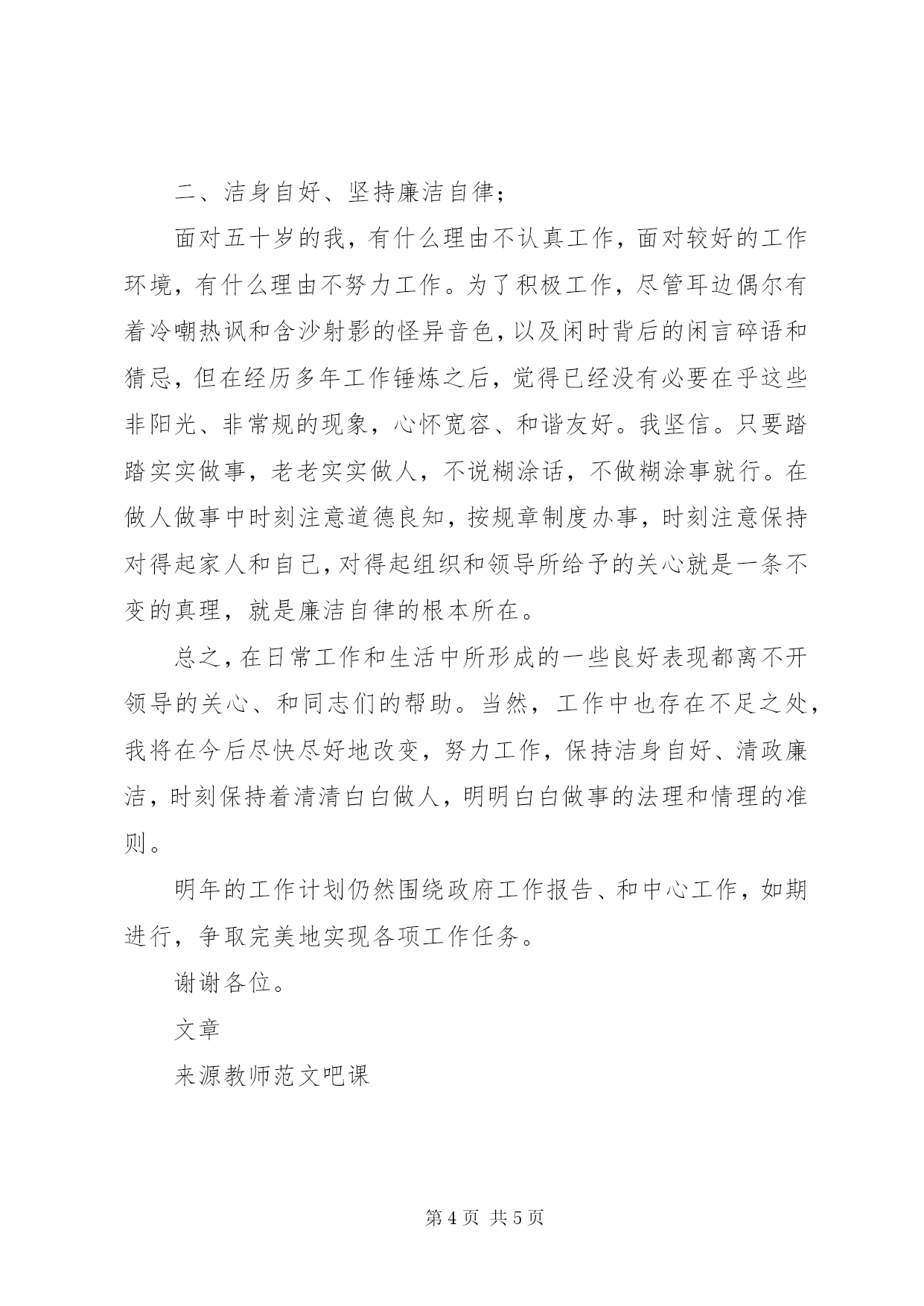 二、洁身自好、坚持廉洁自律；

面对五十岁的我，有什么理由不认真工作，面对较好的工作环境，有什么理由不努力工作。为了积极工作，尽管耳边偶尔有着冷嘲热讽和含沙射影的怪异音色，以及闲时背后的闲言碎语和猜忌，但在经历多年工作锤炼之后，觉得已经没有必要在乎这些非阳光、非常规的现象，心怀宽容、和谐友好。我坚信。只要踏踏实实做事，老老实实做人，不说糊涂话，不做糊涂事就行。在做人做事中时刻注意道德良知，按规章制度办事，时刻注意保持对得起家人和自己，对得起组织和领导所给予的关心就是一条不变的真理，就是廉洁自律的根本所在。

总之，在日常工作和生活中所形成的一些良好表现都离不开领导的关心、和同志们的帮助。当然，工作中也存在不足之处，我将在今后尽快尽好地改变，努力工作，保持洁身自好、清政廉洁，时刻保持着清清白白做人，明明白白做事的法理和情理的准则。

明年的工作计划仍然围绕政府工作报告、和中心工作，如期进行，争取完美地实现各项工作任务。

谢谢各位。

文章

来源教师范文吧课

第 4 页 共 5 页